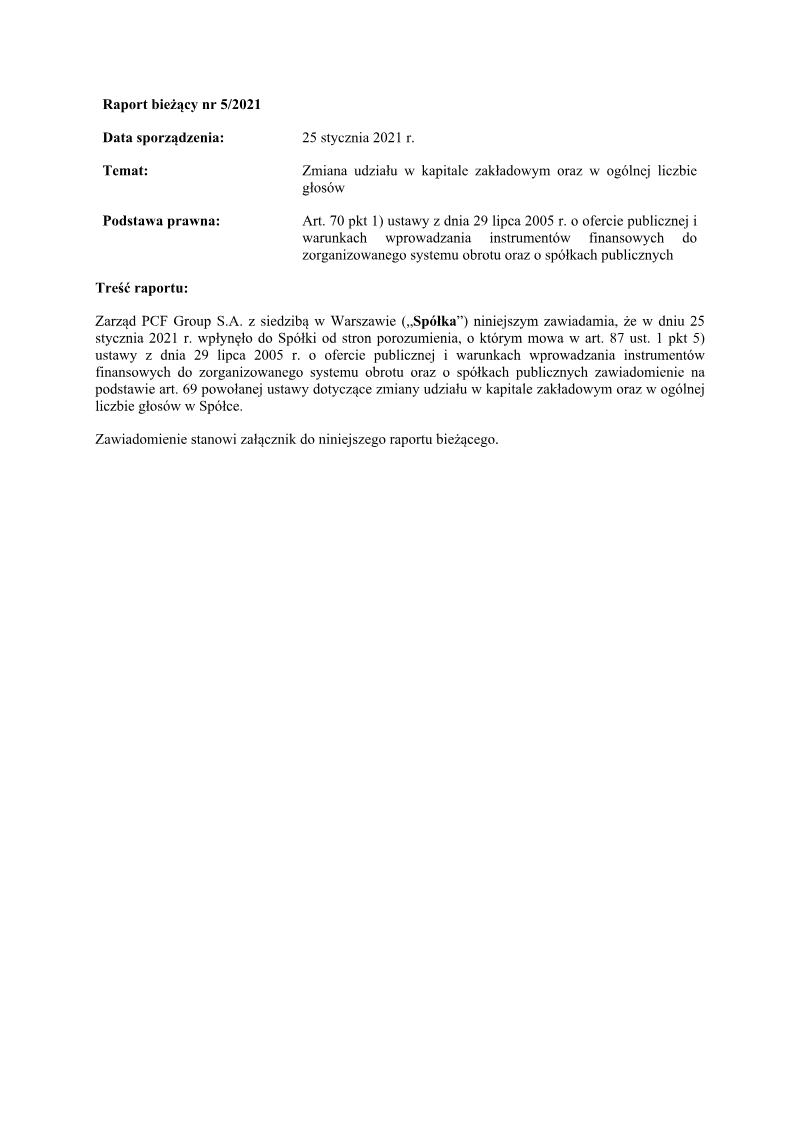 Raport bieżący nr 5/2021

Data sporządzenia: 25 stycznia 2021 r.

Temat: Zmiana udziału w kapitale zakładowym oraz w ogólnej liczbie głosów

Podstawa prawna: Art. 70 pkt 1) ustawy z dnia 29 lipca 2005 r. o ofercie publicznej i warunkach wprowadzania instrumentów finansowych do zorganizowanego systemu obrotu oraz o spółkach publicznych

Treść raportu:

Zarząd PCF Group S.A. z siedzibą w Warszawie („Spółka”) niniejszym zawiadamia, że w dniu 25 stycznia 2021 r. wpłynęło do Spółki od stron porozumienia, o którym mowa w art. 87 ust. 1 pkt 5) ustawy z dnia 29 lipca 2005 r. o ofercie publicznej i warunkach wprowadzania instrumentów finansowych do zorganizowanego systemu obrotu oraz o spółkach publicznych zawiadomienie na podstawie art. 69 powołanej ustawy dotyczące zmiany udziału w kapitale zakładowym oraz w ogólnej liczbie głosów w Spółce.

Zawiadomienie stanowi załącznik do niniejszego raportu bieżącego.